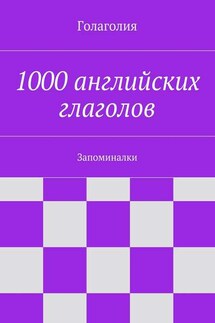 Голаголия

1000 английских глаголов

Запоминалки